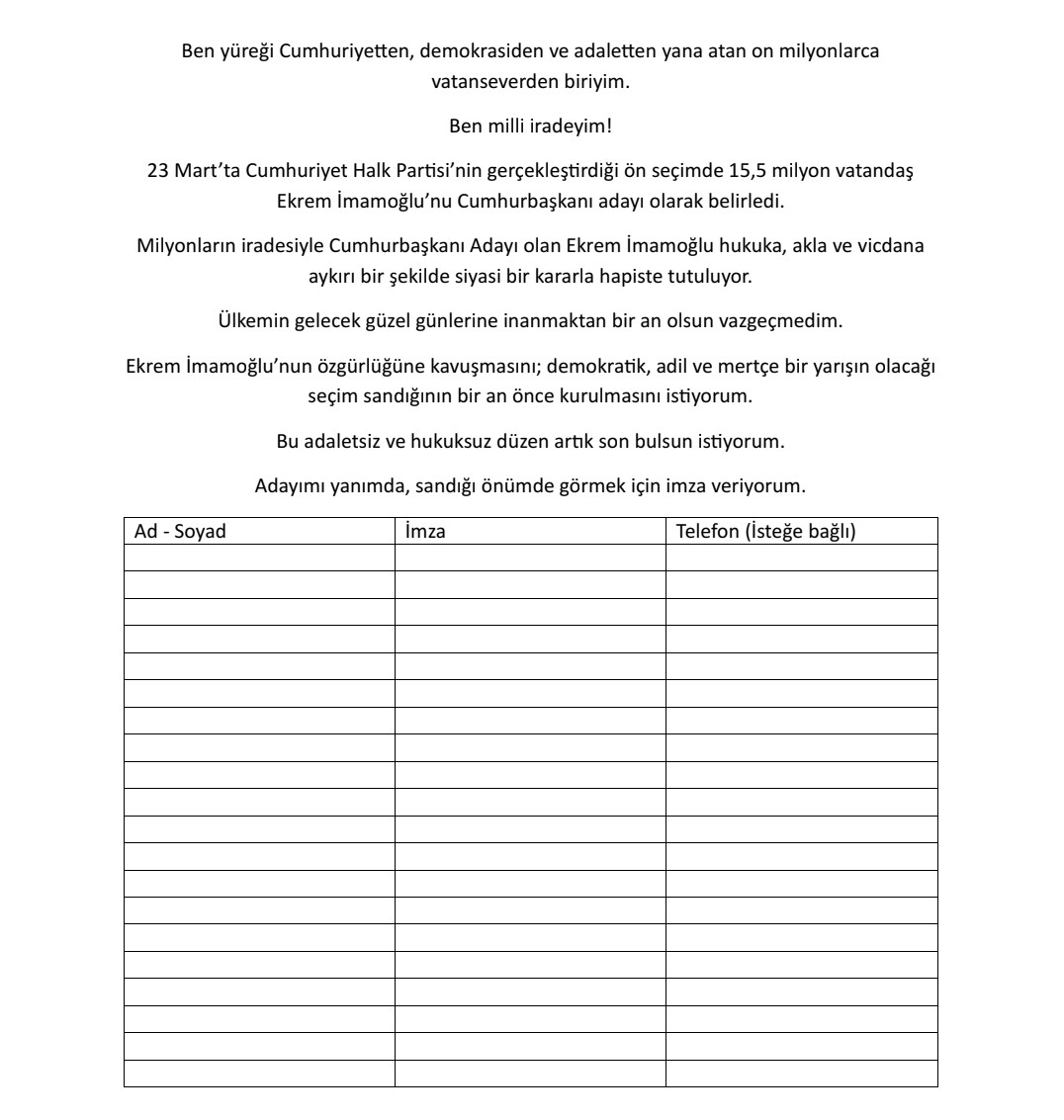 Ben yüreği Cumhuriyetten, demokrasiden ve adaletten yana atan on milyonlarca vatanseverden biriyim.

Ben milli iradeyim!

23 Mart'ta Cumhuriyet Halk Partisi'nin gerçekleştirdiği ön seçimde 15,5 milyon vatandaş Ekrem İmamoğlu'nu Cumhurbaşkanı adayı olarak belirledi.

Milyonların iradesiyle Cumhurbaşkanı Adayı olan Ekrem İmamoğlu hukuka, akla ve vicdana aykırı bir şekilde siyasi bir kararla hapiste tutuluyor.

Ülkemin gelecek güzel günlerine inanmaktan bir an olsun vazgeçmedim.

Ekrem İmamoğlu'nun özgürlüğüne kavuşmasını; demokratik, adil ve mertçe bir yarışın olacağı seçim sandığının bir an önce kurulmasını istiyorum.

Bu adaletsiz ve hukuksuz düzen artık son bulsun istiyorum.

Adayımı yanımda, sandığı önümde görmek için imza veriyorum.

| Ad - Soyad | İmza | Telefon (İsteğe bağlı) |
|---|---|---|
| | | |
| | | |
| | | |
| | | |
| | | |
| | | |
| | | |
| | | |
| | | |
| | | |
| | | |
| | | |
| | | |
| | | |
| | | |
| | | |
| | | |
| | | |
| | | |
| | | |